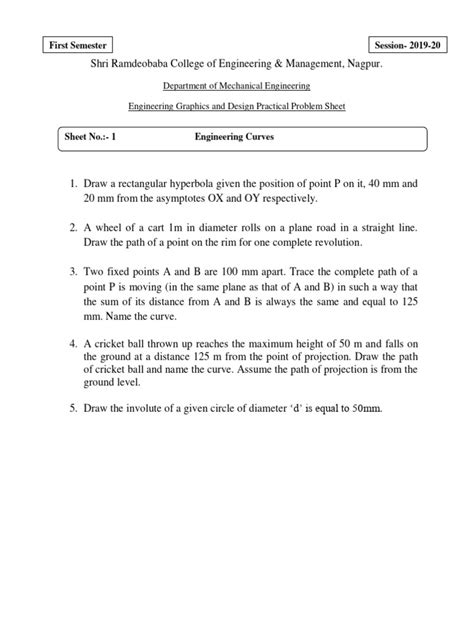 First Semester

Session- 2019-20

Shri Ramdeobaba College of Engineering & Management, Nagpur.

Department of Mechanical Engineering

Engineering Graphics and Design Practical Problem Sheet

Sheet No.:- 1 Engineering Curves

1. Draw a rectangular hyperbola given the position of point P on it, 40 mm and 20 mm from the asymptotes OX and OY respectively.

2. A wheel of a cart 1m in diameter rolls on a plane road in a straight line. Draw the path of a point on the rim for one complete revolution.

3. Two fixed points A and B are 100 mm apart. Trace the complete path of a point P is moving (in the same plane as that of A and B) in such a way that the sum of its distance from A and B is always the same and equal to 125 mm. Name the curve.

4. A cricket ball thrown up reaches the maximum height of 50 m and falls on the ground at a distance 125 m from the point of projection. Draw the path of cricket ball and name the curve. Assume the path of projection is from the ground level.

5. Draw the involute of a given circle of diameter 'd' is equal to 50mm.